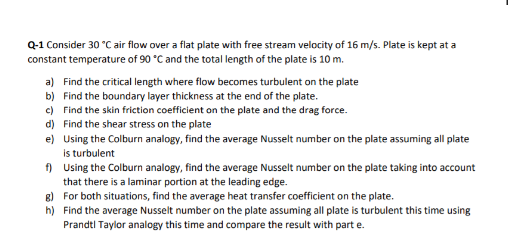 Q-1 Consider 30 °C air flow over a flat plate with free stream velocity of 16 m/s. Plate is kept at a constant temperature of 90 °C and the total length of the plate is 10 m.

a) Find the critical length where flow becomes turbulent on the plate
b) Find the boundary layer thickness at the end of the plate.
c) Find the skin friction coefficient on the plate and the drag force.
d) Find the shear stress on the plate
e) Using the Colburn analogy, find the average Nusselt number on the plate assuming all plate is turbulent
f) Using the Colburn analogy, find the average Nusselt number on the plate taking into account that there is a laminar portion at the leading edge.
g) For both situations, find the average heat transfer coefficient on the plate.
h) Find the average Nusselt number on the plate assuming all plate is turbulent this time using Prandtl Taylor analogy this time and compare the result with part e.